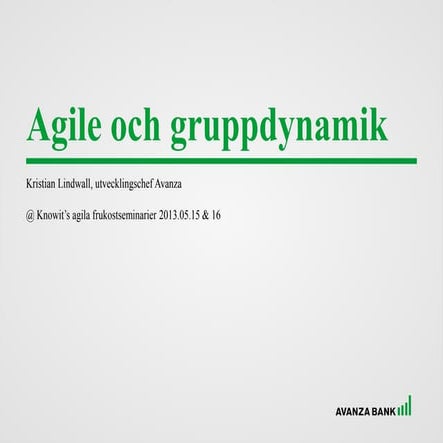 Agile och gruppdynamik

Kristian Lindwall, utvecklingschef Avanza

@ Knowit's agila frukostseminarier 2013.05.15 & 16

AVANZA BANK